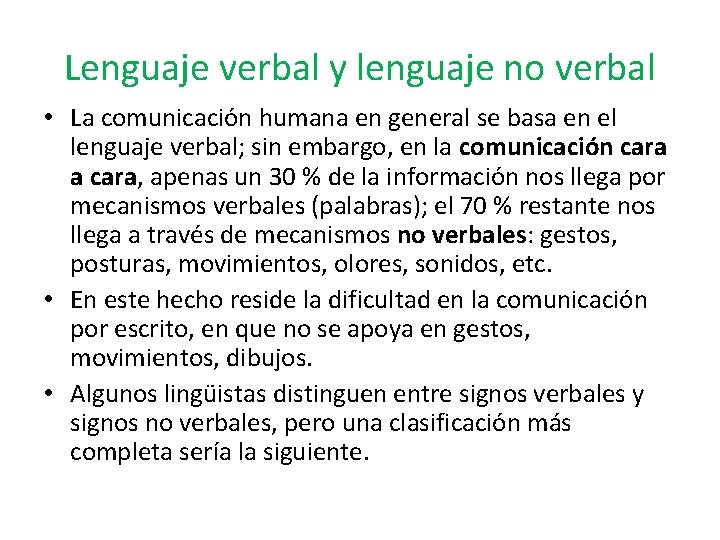 Lenguaje verbal y lenguaje no verbal

• La comunicación humana en general se basa en el lenguaje verbal; sin embargo, en la comunicación cara a cara, apenas un 30 % de la información nos llega por mecanismos verbales (palabras); el 70 % restante nos llega a través de mecanismos no verbales: gestos, posturas, movimientos, olores, sonidos, etc.
• En este hecho reside la dificultad en la comunicación por escrito, en que no se apoya en gestos, movimientos, dibujos.
• Algunos lingüistas distinguen entre signos verbales y signos no verbales, pero una clasificación más completa sería la siguiente.